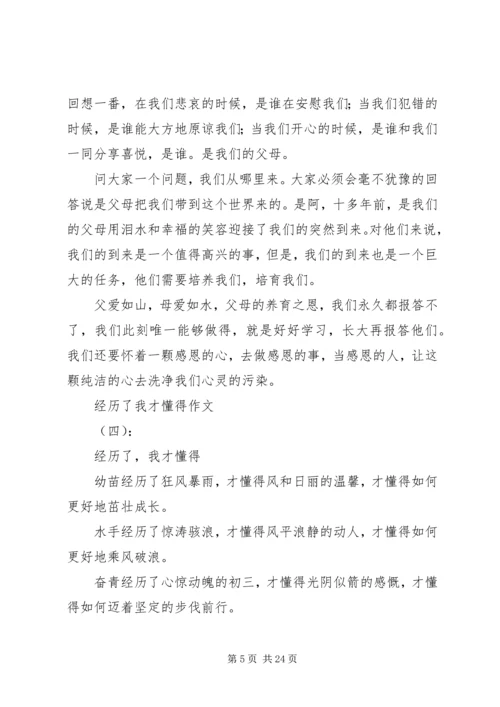 回想一番，在我们悲哀的时候，是谁在安慰我们；当我们犯错的时候，是谁能大方地原谅我们；当我们开心的时候，是谁和我们一同分享喜悦，是谁。是我们的父母。

问大家一个问题，我们从哪里来。大家必须会毫不犹豫的回答说是父母把我们带到这个世界来的。是阿，十多年前，是我们的父母用泪水和幸福的笑容迎接了我们的突然到来。对他们来说，我们的到来是一个值得高兴的事，但是，我们的到来也是一个巨大的任务，他们需要培养我们，培育我们。

父爱如山，母爱如水，父母的养育之恩，我们永久都报答不了，我们此刻唯一能够做得，就是好好学习，长大再报答他们。我们还要怀着一颗感恩的心，去做感恩的事，当感恩的人，让这颗纯洁的心去洗净我们心灵的污染。

经历了我才懂得作文

（四）：

经历了，我才懂得

幼苗经历了狂风暴雨，才懂得风和日丽的温馨，才懂得如何更好地茁壮成长。

水手经历了惊涛骇浪，才懂得风平浪静的动人，才懂得如何更好地乘风破浪。

奋青经历了心惊动魄的初三，才懂得光阴似箭的感慨，才懂得如何迈着坚定的步伐前行。

第 5 页 共 24 页